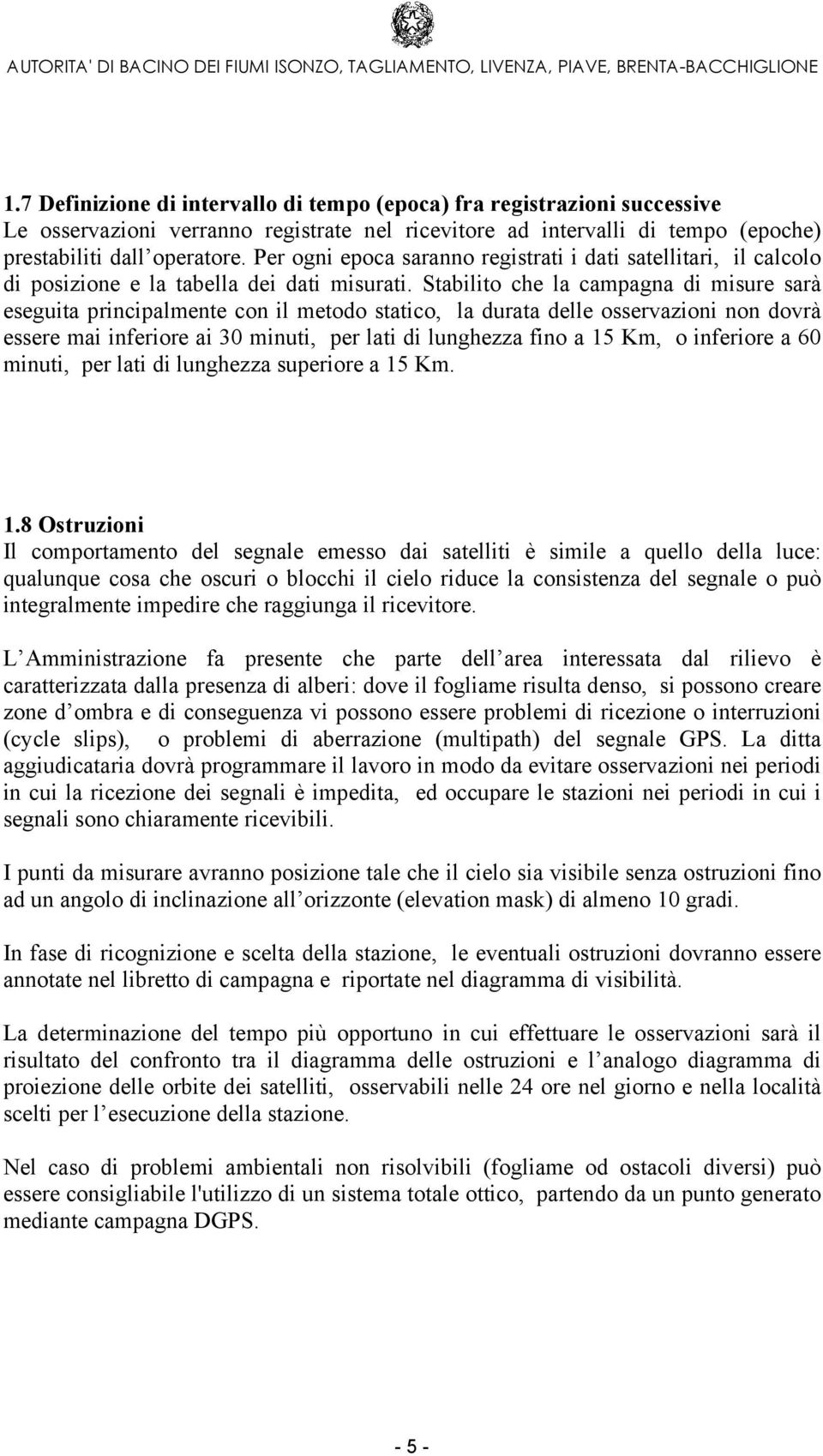 AUTORITA' DI BACINO DEI FIUMI ISONZO, TAGLIAMENTO, LIVENZA, PIAVE, BRENTA-BACCHIGLIONE

1.7 Definizione di intervallo di tempo (epoca) fra registrazioni successive
Le osservazioni verranno registrate nel ricevitore ad intervalli di tempo (epoche) prestabiliti dall operatore. Per ogni epoca saranno registrati i dati satellitari, il calcolo di posizione e la tabella dei dati misurati. Stabilito che la campagna di misure sarà eseguita principalmente con il metodo statico, la durata delle osservazioni non dovrà essere mai inferiore ai 30 minuti, per lati di lunghezza fino a 15 Km, o inferiore a 60 minuti, per lati di lunghezza superiore a 15 Km.

1.8 Ostruzioni
Il comportamento del segnale emesso dai satelliti è simile a quello della luce: qualunque cosa che oscuri o blocchi il cielo riduce la consistenza del segnale o può integralmente impedire che raggiunga il ricevitore.

L Amministrazione fa presente che parte dell area interessata dal rilievo è caratterizzata dalla presenza di alberi: dove il fogliame risulta denso, si possono creare zone d ombra e di conseguenza vi possono essere problemi di ricezione o interruzioni (cycle slips), o problemi di aberrazione (multipath) del segnale GPS. La ditta aggiudicataria dovrà programmare il lavoro in modo da evitare osservazioni nei periodi in cui la ricezione dei segnali è impedita, ed occupare le stazioni nei periodi in cui i segnali sono chiaramente ricevibili.

I punti da misurare avranno posizione tale che il cielo sia visibile senza ostruzioni fino ad un angolo di inclinazione all orizzonte (elevation mask) di almeno 10 gradi.

In fase di ricognizione e scelta della stazione, le eventuali ostruzioni dovranno essere annotate nel libretto di campagna e riportate nel diagramma di visibilità.

La determinazione del tempo più opportuno in cui effettuare le osservazioni sarà il risultato del confronto tra il diagramma delle ostruzioni e l analogo diagramma di proiezione delle orbite dei satelliti, osservabili nelle 24 ore nel giorno e nella località scelti per l esecuzione della stazione.

Nel caso di problemi ambientali non risolvibili (fogliame od ostacoli diversi) può essere consigliabile l'utilizzo di un sistema totale ottico, partendo da un punto generato mediante campagna DGPS.

- 5 -